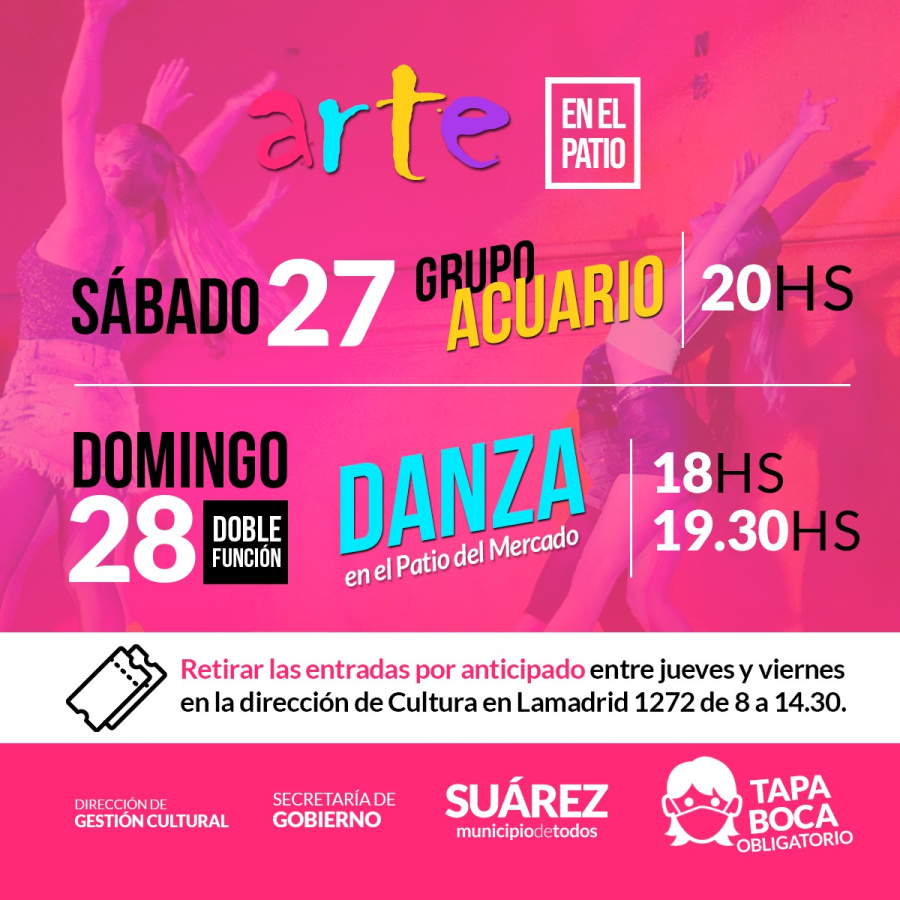 arte

EN EL PATIO

SÁBADO 27 GRUPO ACUARIO 20HS

DOMINGO 28 DOBLE FUNCIÓN

DANZA
en el Patio del Mercado

18HS
19.30HS

Retirar las entradas por anticipado entre jueves y viernes en la dirección de Cultura en Lamadrid 1272 de 8 a 14.30.

DIRECCIÓN DE
GESTIÓN CULTURAL

SECRETARÍA DE
GOBIERNO

SUÁREZ
municipiodetodos

TAPA
BOCA
OBLIGATORIO